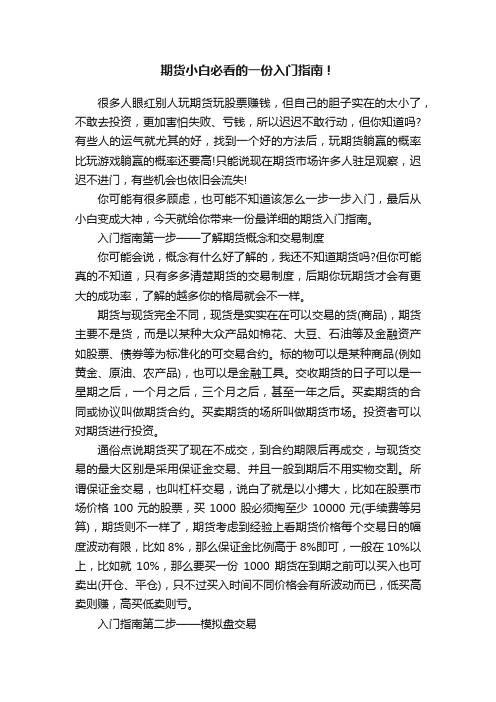 期货小白必看的一份入门指南！

很多人眼红别人玩期货玩股票赚钱，但自己的胆子实在的太小了，不敢去投资，更加害怕失败、亏钱，所以迟迟不敢行动，但你知道吗?有些人的运气就尤其的好，找到一个好的方法后，玩期货躺赢的概率比玩游戏躺赢的概率还要高!只能说现在期货市场许多人驻足观察，迟迟不进门，有些机会也依旧会流失!

你可能有很多顾虑，也可能不知道该怎么一步一步入门，最后从小白变成大神，今天就给你带来一份最详细的期货入门指南。

入门指南第一步——了解期货概念和交易制度

你可能会说，概念有什么好了解的，我还不知道期货吗?但你可能真的不知道，只有多多清楚期货的交易制度，后期你玩期货才会有更大的成功率，了解的越多你的格局就会不一样。

期货与现货完全不同，现货是实实在在可以交易的货(商品)，期货主要不是货，而是以某种大众产品如棉花、大豆、石油等及金融资产如股票、债券等为标准化的可交易合约。标的物可以是某种商品(例如黄金、原油、农产品)，也可以是金融工具。交收期货的日子可以是一星期之后，一个月之后，三个月之后，甚至一年之后。买卖期货的合同或协议叫做期货合约。买卖期货的场所叫做期货市场。投资者可以对期货进行投资。

通俗点说期货买了现在不成交，到合约期限后再成交，与现货交易的最大区别是采用保证金交易、并且一般到期后不用实物交割。所谓保证金交易，也叫杠杆交易，说白了就是以小搏大，比如在股票市场价格 100 元的股票，买 1000 股必须掏至少 10000 元(手续费等另算)，期货则不一样了，期货考虑到经验上看期货价格每个交易日的幅度波动有限，比如 8%，那么保证金比例高于 8%即可，一般在 10%以上，比如就 10%，那么要买一份 1000 期货在到期之前可以买入也可卖出(开仓、平仓)，只不过买入时间不同价格会有所波动而已，低买高卖则赚，高买低卖则亏。

入门指南第二步——模拟盘交易